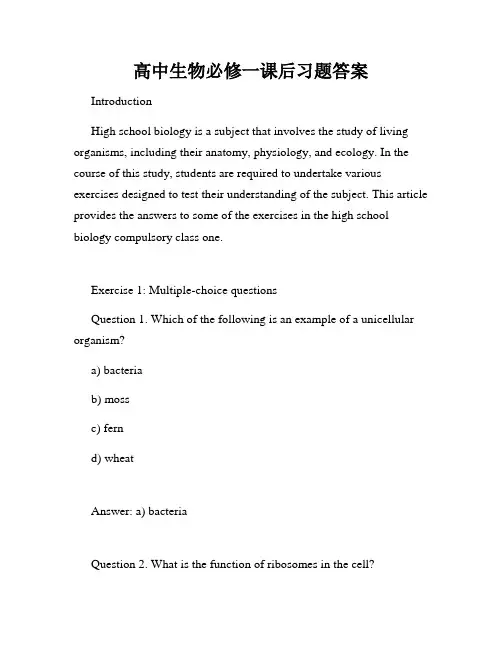 高中生物必修一课后习题答案

Introduction

High school biology is a subject that involves the study of living organisms, including their anatomy, physiology, and ecology. In the course of this study, students are required to undertake various exercises designed to test their understanding of the subject. This article provides the answers to some of the exercises in the high school biology compulsory class one.

Exercise 1: Multiple-choice questions

Question 1. Which of the following is an example of a unicellular organism?

a) bacteria

b) moss

c) fern

d) wheat

Answer: a) bacteria

Question 2. What is the function of ribosomes in the cell?